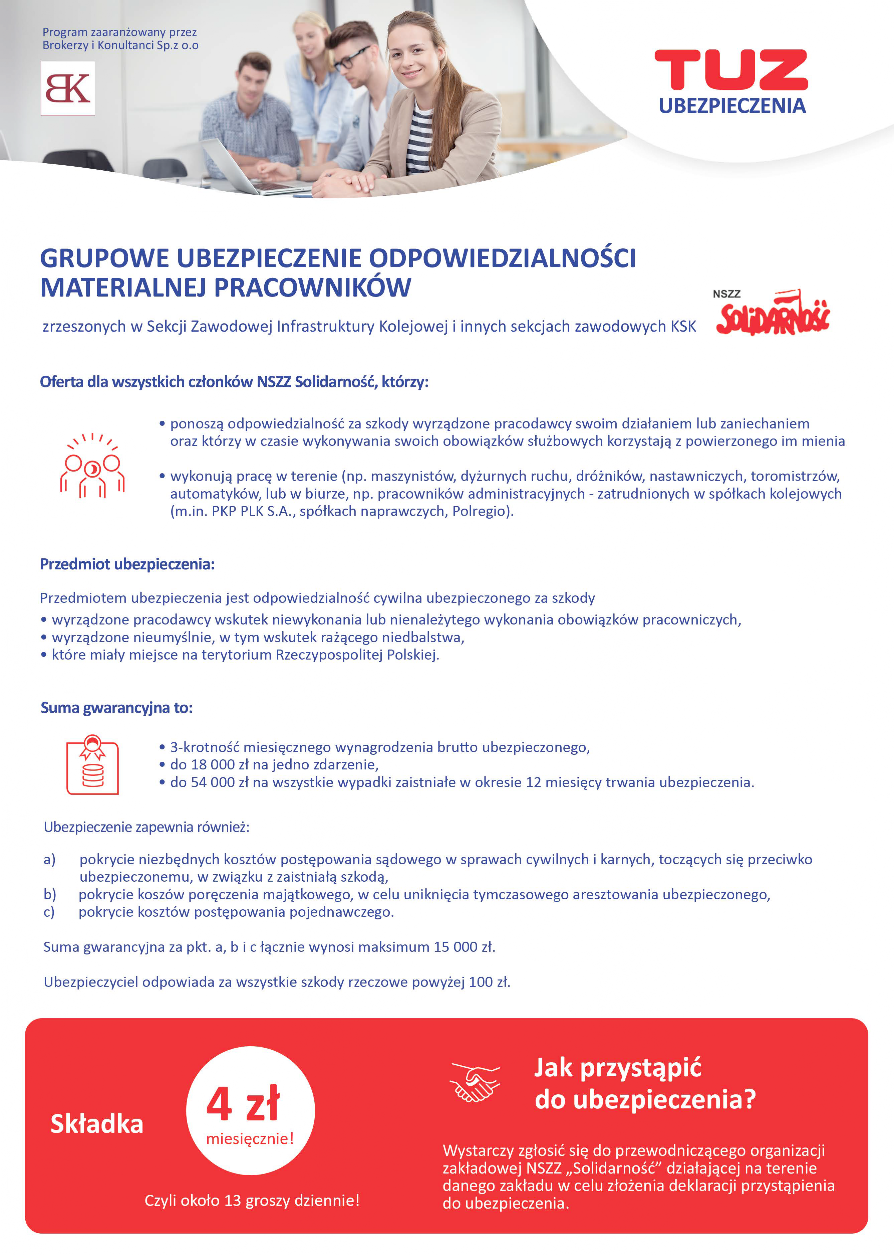 Program zaaranżowany przez Brokerzy i Konsultanci Sp.z o.o

BK

TUZ
UBEZPIECZENIA

GRUPOWE UBEZPIECZENIE ODPOWIEDZIALNOŚCI MATERIALNEJ PRACOWNIKÓW

zrzeszonych w Sekcji Zawodowej Infrastruktury Kolejowej i innych sekcjach zawodowych KSK

NSZZ
Solidarność

Oferta dla wszystkich członków NSZZ Solidarność, którzy:

• ponoszą odpowiedzialność za szkody wyrządzone pracodawcy swoim działaniem lub zaniechaniem oraz którzy w czasie wykonywania swoich obowiązków służbowych korzystają z powierzonego im mienia

• wykonują pracę w terenie (np. maszynistów, dyżurnych ruchu, dróżników, nastawniczych, toromistrzów, automatyków, lub w biurze, np. pracowników administracyjnych - zatrudnionych w spółkach kolejowych (m.in. PKP PLK S.A., spółkach naprawczych, Polregio).

Przedmiot ubezpieczenia:

Przedmiotem ubezpieczenia jest odpowiedzialność cywilna ubezpieczonego za szkody
• wyrządzone pracodawcy wskutek niewykonania lub nienależytego wykonania obowiązków pracowniczych,
• wyrządzone nieumyślnie, w tym wskutek rażącego niedbalstwa,
• które miały miejsce na terytorium Rzeczypospolitej Polskiej.

Suma gwarancyjna to:

• 3-krotność miesięcznego wynagrodzenia brutto ubezpieczonego,
• do 18 000 zł na jedno zdarzenie,
• do 54 000 zł na wszystkie wypadki zaistniałe w okresie 12 miesięcy trwania ubezpieczenia.

Ubezpieczenie zapewnia również:

a) pokrycie niezbędnych kosztów postępowania sądowego w sprawach cywilnych i karnych, toczących się przeciwko ubezpieczonemu, w związku z zaistniałą szkodą,
b) pokrycie koszów poręczenia majątkowego, w celu uniknięcia tymczasowego aresztowania ubezpieczonego,
c) pokrycie kosztów postępowania pojednawczego.

Suma gwarancyjna za pkt. a, b i c łącznie wynosi maksimum 15 000 zł.

Ubezpieczyciel odpowiada za wszystkie szkody rzeczowe powyżej 100 zł.

Składka

4 zł
miesięcznie!

Czyli około 13 groszy dziennie!

Jak przystąpić do ubezpieczenia?

Wystarczy zgłosić się do przewodniczącego organizacji zakładowej NSZZ „Solidarność" działającej na terenie danego zakładu w celu złożenia deklaracji przystąpienia do ubezpieczenia.